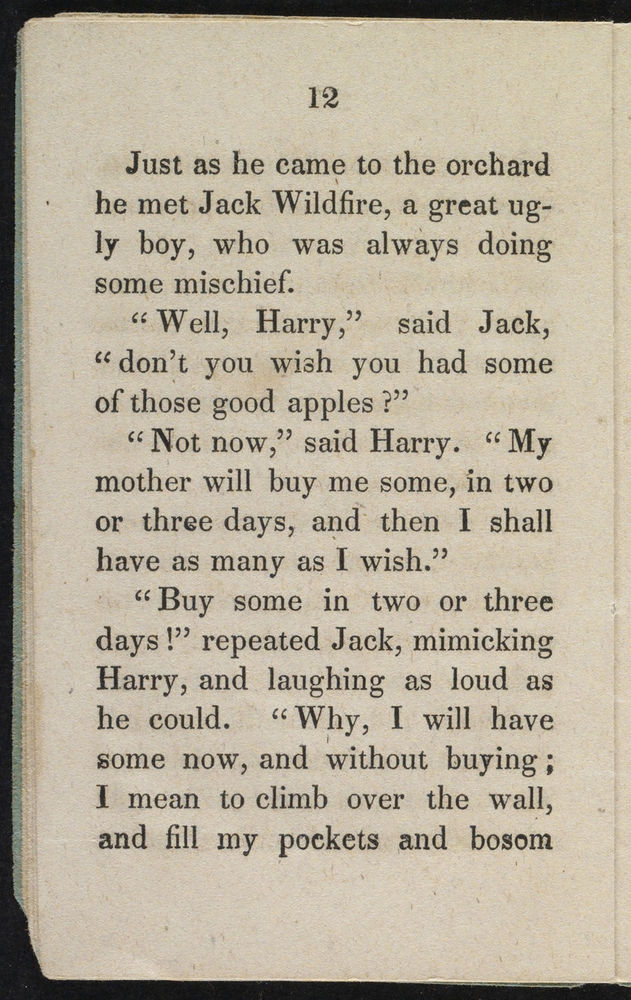 12

Just as he came to the orchard he met Jack Wildfire, a great ugly boy, who was always doing some mischief.

"Well, Harry," said Jack, "don't you wish you had some of those good apples?"

"Not now," said Harry. "My mother will buy me some, in two or three days, and then I shall have as many as I wish."

"Buy some in two or three days!" repeated Jack, mimicking Harry, and laughing as loud as he could. "Why, I will have some now, and without buying; I mean to climb over the wall, and fill my pockets and bosom